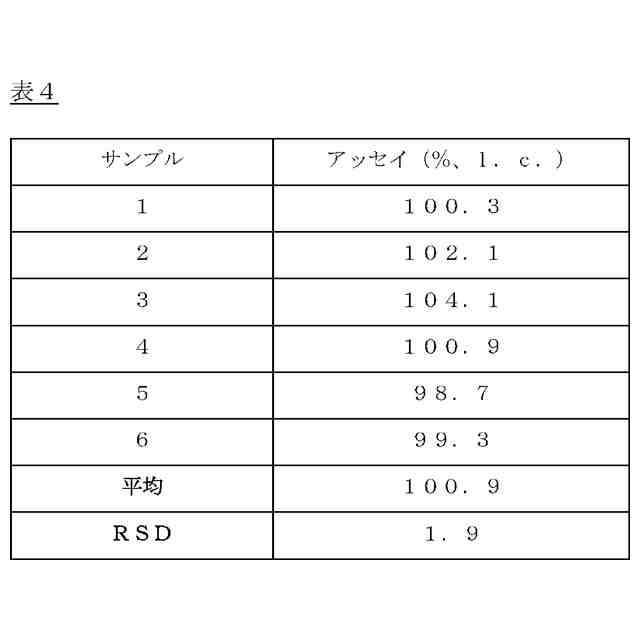 表４

| サンプル | アッセイ（%、l．c．） |
|---|---|
| 1 | １００．３ |
| 2 | １０２．１ |
| 3 | １０４．１ |
| 4 | １００．９ |
| 5 | ９８．７ |
| 6 | ９９．３ |
| 平均 | １００．９ |
| ＲＳＤ | １．９ |